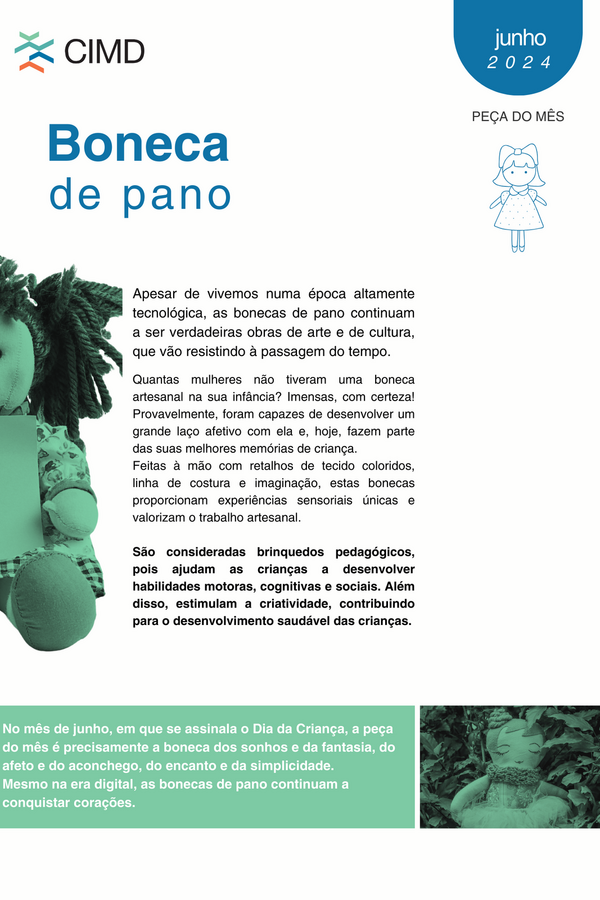 CIMD

junho
2024

PEÇA DO MÊS

Boneca
de pano

Apesar de vivemos numa época altamente tecnológica, as bonecas de pano continuam a ser verdadeiras obras de arte e de cultura, que vão resistindo à passagem do tempo.

Quantas mulheres não tiveram uma boneca artesanal na sua infância? Imensas, com certeza! Provavelmente, foram capazes de desenvolver um grande laço afetivo com ela e, hoje, fazem parte das suas melhores memórias de criança.
Feitas à mão com retalhos de tecido coloridos, linha de costura e imaginação, estas bonecas proporcionam experiências sensoriais únicas e valorizam o trabalho artesanal.

São consideradas brinquedos pedagógicos, pois ajudam as crianças a desenvolver habilidades motoras, cognitivas e sociais. Além disso, estimulam a criatividade, contribuindo para o desenvolvimento saudável das crianças.

No mês de junho, em que se assinala o Dia da Criança, a peça do mês é precisamente a boneca dos sonhos e da fantasia, do afeto e do aconchego, do encanto e da simplicidade.
Mesmo na era digital, as bonecas de pano continuam a conquistar corações.